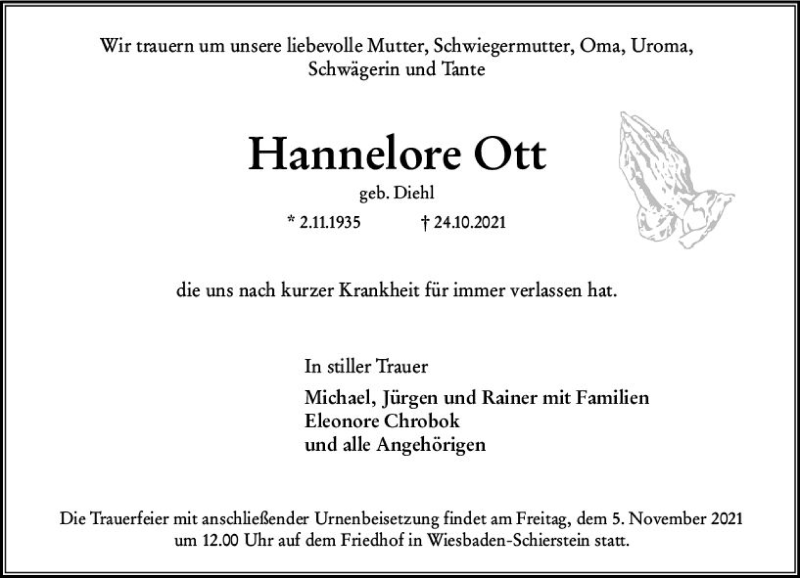 Wir trauern um unsere liebevolle Mutter, Schwiegermutter, Oma, Uroma, Schwägerin und Tante

Hannelore Ott

geb. Diehl

* 2.11.1935 † 24.10.2021

die uns nach kurzer Krankheit für immer verlassen hat.

In stiller Trauer

Michael, Jürgen und Rainer mit Familien
Eleonore Chrobok
und alle Angehörigen

Die Trauerfeier mit anschließender Urnenbeisetzung findet am Freitag, dem 5. November 2021 um 12.00 Uhr auf dem Friedhof in Wiesbaden-Schierstein statt.